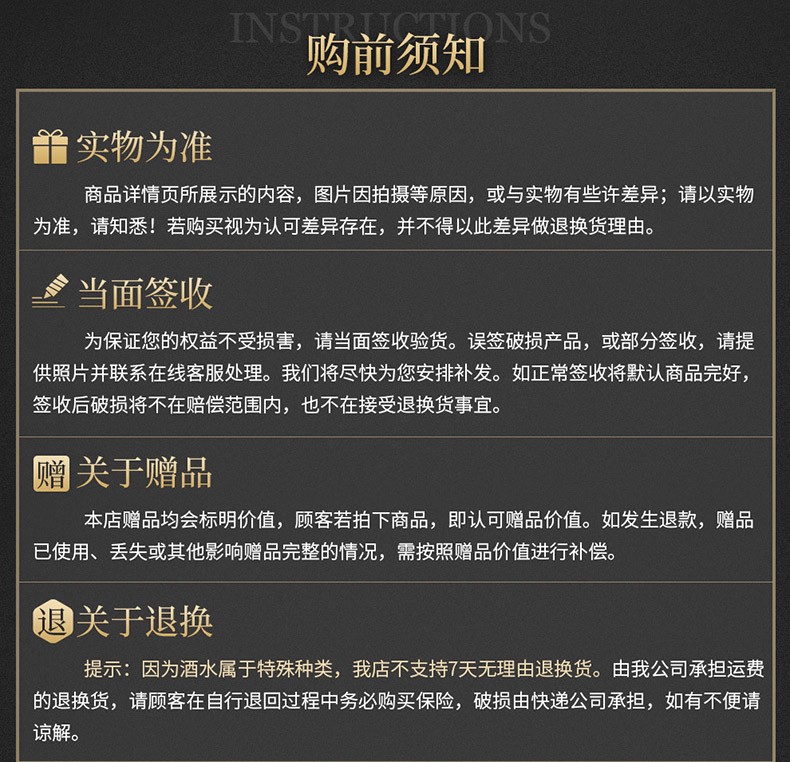 INSTRUCTIONS
购前须知

实物为准

商品详情页所展示的内容，图片因拍摄等原因，或与实物有些许差异；请以实物为准，请知悉！若购买视为认可差异存在，并不得以此差异做退换货理由。

当面签收

为保证您的权益不受损害，请当面签收验货。误签破损产品，或部分签收，请提供照片并联系在线客服处理。我们将尽快为您安排补发。如正常签收将默认商品完好，签收后破损将不在赔偿范围内，也不在接受退换货事宜。

赠 关于赠品

本店赠品均会标明价值，顾客若拍下商品，即认可赠品价值。如发生退款，赠品已使用、丢失或其他影响赠品完整的情况，需按照赠品价值进行补偿。

退 关于退换

提示：因为酒水属于特殊种类，我店不支持7天无理由退换货。由我公司承担运费的退换货，请顾客在自行退回过程中务必购买保险，破损由快递公司承担，如有不便请谅解。